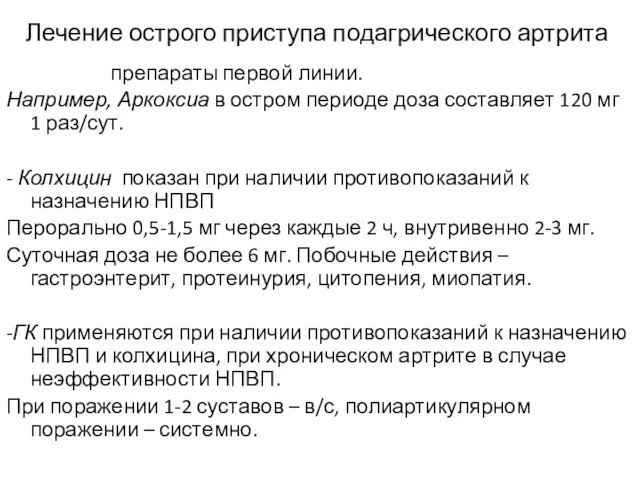 Лечение острого приступа подагрического артрита

препараты первой линии.

Например, Аркоксиа в остром периоде доза составляет 120 мг 1 раз/сут.

- Колхицин показан при наличии противопоказаний к назначению НПВП

Перорально 0,5-1,5 мг через каждые 2 ч, внутривенно 2-3 мг.

Суточная доза не более 6 мг. Побочные действия – гастроэнтерит, протеинурия, цитопения, миопатия.

-ГК применяются при наличии противопоказаний к назначению НПВП и колхицина, при хроническом артрите в случае неэффективности НПВП.

При поражении 1-2 суставов – в/с, полиартикулярном поражении – системно.